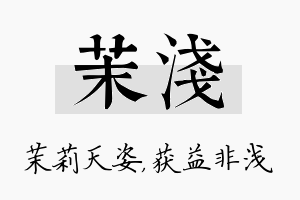 茉浅

茉莉天姿,获益非浅